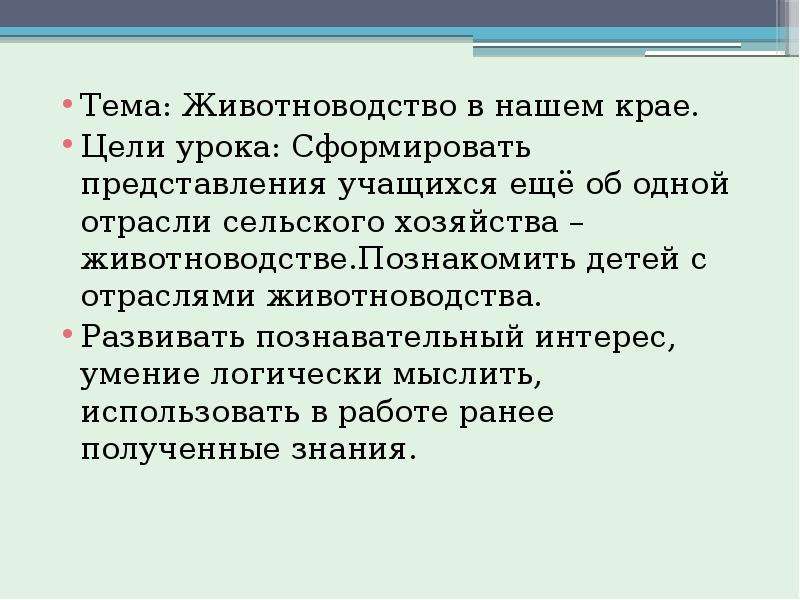 • Тема: Животноводство в нашем крае.

• Цели урока: Сформировать представления учащихся ещё об одной отрасли сельского хозяйства – животноводстве.Познакомить детей с отраслями животноводства.

• Развивать познавательный интерес, умение логически мыслить, использовать в работе ранее полученные знания.